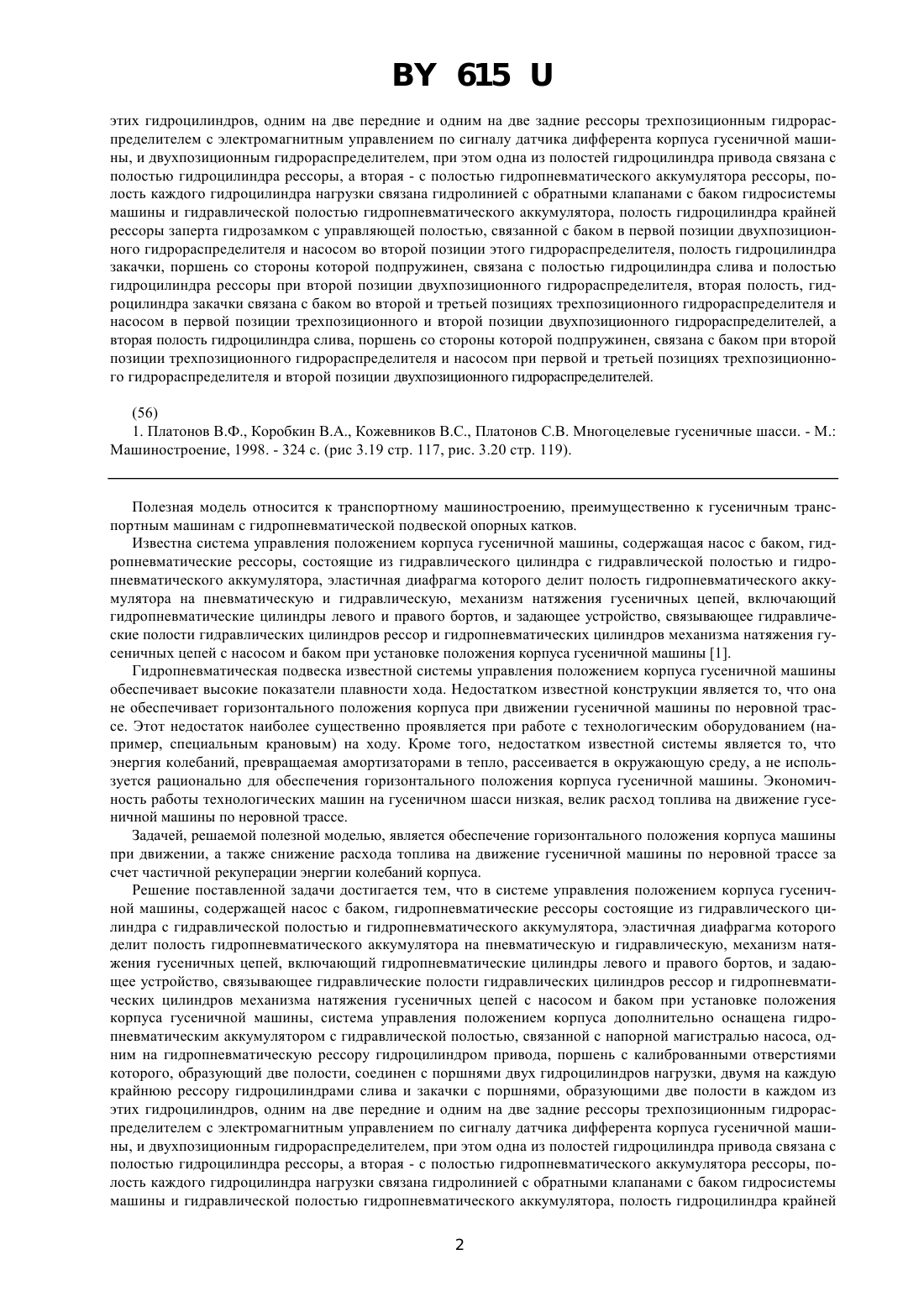 BY 615 U

этих гидроцилиндров, одним на две передние и одним на две задние рессоры трехпозиционным гидрораспределителем с электромагнитным управлением по сигналу датчика дифферента корпуса гусеничной машины, и двухпозиционным гидрораспределителем, при этом одна из полостей гидроцилиндра привода связана с полостью гидроцилиндра рессоры, а вторая - с полостью гидропневматического аккумулятора рессоры, полость каждого гидроцилиндра нагрузки связана гидролинией с обратными клапанами с баком гидросистемы машины и гидравлической полостью гидропневматического аккумулятора, полость гидроцилиндра крайней рессоры заперта гидрозамком с управляющей полостью, связанной с баком в первой позиции двухпозиционного гидрораспределителя и насосом во второй позиции этого гидрораспределителя, полость гидроцилиндра закачки, поршень со стороны которой подпружинен, связана с полостью гидроцилиндра слива и полостью гидроцилиндра рессоры при второй позиции двухпозиционного гидрораспределителя, вторая полость, гидроцилиндра закачки связана с баком во второй и третьей позициях трехпозиционного гидрораспределителя и насосом в первой позиции трехпозиционного и второй позиции двухпозиционного гидрораспределителей, а вторая полость гидроцилиндра слива, поршень со стороны которой подпружинен, связана с баком при второй позиции трехпозиционного гидрораспределителя и насосом при первой и третьей позициях трехпозиционного гидрораспределителя и второй позиции двухпозиционного гидрораспределителей.

(56)
1. Платонов В.Ф., Коробкин В.А., Кожевников В.С., Платонов С.В. Многоцелевые гусеничные шасси. - М.: Машиностроение, 1998. - 324 с. (рис 3.19 стр. 117, рис. 3.20 стр. 119).

Полезная модель относится к транспортному машиностроению, преимущественно к гусеничным транспортным машинам с гидропневматической подвеской опорных катков.

Известна система управления положением корпуса гусеничной машины, содержащая насос с баком, гидропневматические рессоры, состоящие из гидравлического цилиндра с гидравлической полостью и гидропневматического аккумулятора, эластичная диафрагма которого делит полость гидропневматического аккумулятора на пневматическую и гидравлическую, механизм натяжения гусеничных цепей, включающий гидропневматические цилиндры левого и правого бортов, и задающее устройство, связывающее гидравлические полости гидравлических цилиндров рессор и гидропневматических цилиндров механизма натяжения гусеничных цепей с насосом и баком при установке положения корпуса гусеничной машины [1].

Гидропневматическая подвеска известной системы управления положением корпуса гусеничной машины обеспечивает высокие показатели плавности хода. Недостатком известной конструкции является то, что она не обеспечивает горизонтального положения корпуса при движении гусеничной машины по неровной трассе. Этот недостаток наиболее существенно проявляется при работе с технологическим оборудованием (например, специальным крановым) на ходу. Кроме того, недостатком известной системы является то, что энергия колебаний, превращаемая амортизаторами в тепло, рассеивается в окружающую среду, а не используется рационально для обеспечения горизонтального положения корпуса гусеничной машины. Экономичность работы технологических машин на гусеничном шасси низкая, велик расход топлива на движение гусеничной машины по неровной трассе.

Задачей, решаемой полезной моделью, является обеспечение горизонтального положения корпуса машины при движении, а также снижение расхода топлива на движение гусеничной машины по неровной трассе за счет частичной рекуперации энергии колебаний корпуса.

Решение поставленной задачи достигается тем, что в системе управления положением корпуса гусеничной машины, содержащей насос с баком, гидропневматические рессоры состоящие из гидравлического цилиндра с гидравлической полостью и гидропневматического аккумулятора, эластичная диафрагма которого делит полость гидропневматического аккумулятора на пневматическую и гидравлическую, механизм натяжения гусеничных цепей, включающий гидропневматические цилиндры левого и правого бортов, и задающее устройство, связывающее гидравлические полости гидравлических цилиндров рессор и гидропневматических цилиндров механизма натяжения гусеничных цепей с насосом и баком при установке положения корпуса гусеничной машины, система управления положением корпуса дополнительно оснащена гидропневматическим аккумулятором с гидравлической полостью, связанной с напорной магистралью насоса, одним на гидропневматическую рессору гидроцилиндром привода, поршень с калиброванными отверстиями которого, образующий две полости, соединен с поршнями двух гидроцилиндров нагрузки, двумя на каждую крайнюю рессору гидроцилиндрами слива и закачки с поршнями, образующими две полости в каждом из этих гидроцилиндров, одним на две передние и одним на две задние рессоры трехпозиционным гидрораспределителем с электромагнитным управлением по сигналу датчика дифферента корпуса гусеничной машины, и двухпозиционным гидрораспределителем, при этом одна из полостей гидроцилиндра привода связана с полостью гидроцилиндра рессоры, а вторая - с полостью гидропневматического аккумулятора рессоры, полость каждого гидроцилиндра нагрузки связана гидролинией с обратными клапанами с баком гидросистемы машины и гидравлической полостью гидропневматического аккумулятора, полость гидроцилиндра крайней

2